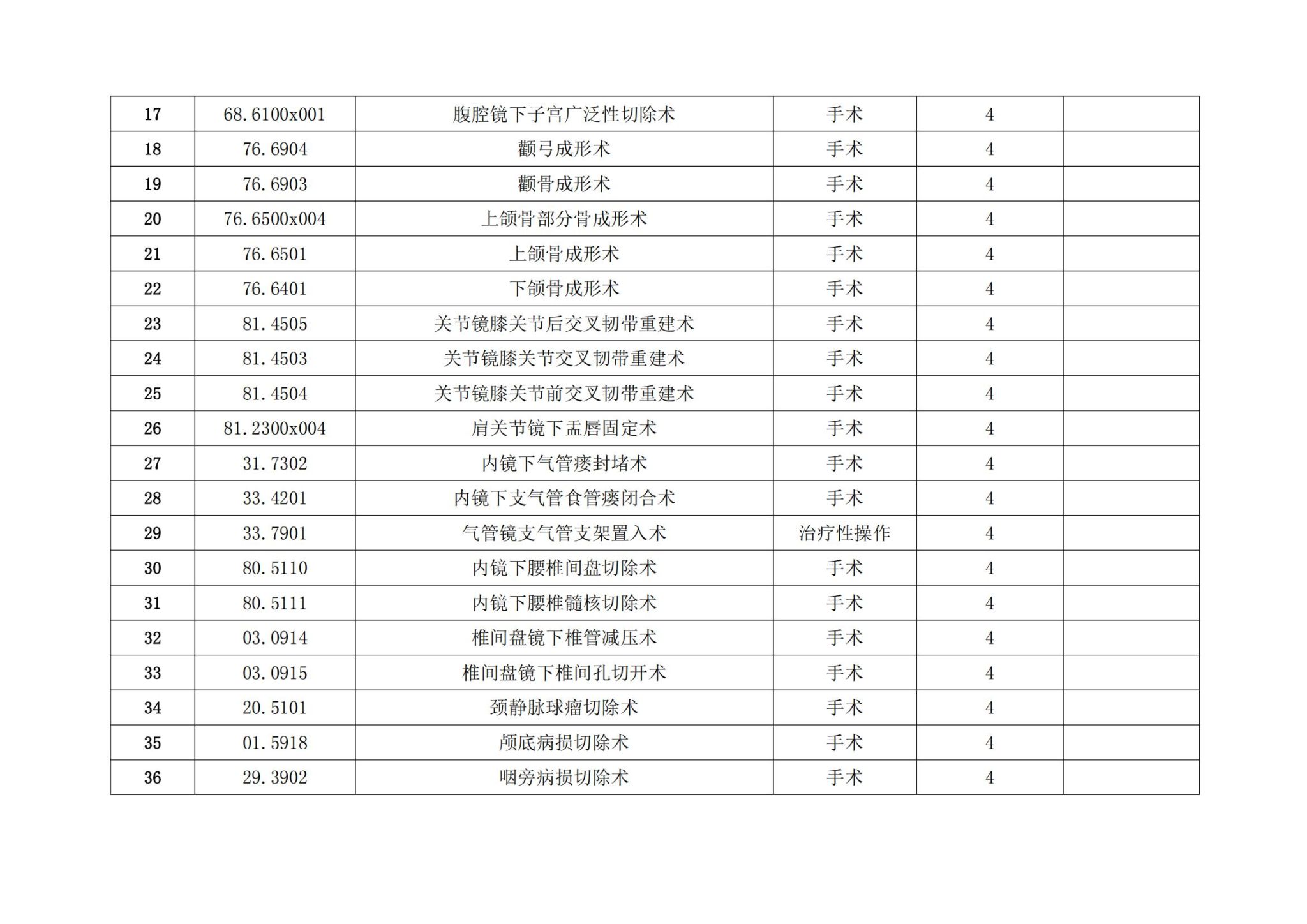 | 17 | 68.6100x001 | 腹腔镜下子宫广泛性切除术 | 手术 | 4 |  |
|---|---|---|---|---|---|
| 18 | 76.6904 | 颧弓成形术 | 手术 | 4 |  |
| 19 | 76.6903 | 颧骨成形术 | 手术 | 4 |  |
| 20 | 76.6500x004 | 上颌骨部分骨成形术 | 手术 | 4 |  |
| 21 | 76.6501 | 上颌骨成形术 | 手术 | 4 |  |
| 22 | 76.6401 | 下颌骨成形术 | 手术 | 4 |  |
| 23 | 81.4505 | 关节镜膝关节后交叉韧带重建术 | 手术 | 4 |  |
| 24 | 81.4503 | 关节镜膝关节交叉韧带重建术 | 手术 | 4 |  |
| 25 | 81.4504 | 关节镜膝关节前交叉韧带重建术 | 手术 | 4 |  |
| 26 | 81.2300x004 | 肩关节镜下盂唇固定术 | 手术 | 4 |  |
| 27 | 31.7302 | 内镜下气管瘘封堵术 | 手术 | 4 |  |
| 28 | 33.4201 | 内镜下支气管食管瘘闭合术 | 手术 | 4 |  |
| 29 | 33.7901 | 气管镜支气管支架置入术 | 治疗性操作 | 4 |  |
| 30 | 80.5110 | 内镜下腰椎间盘切除术 | 手术 | 4 |  |
| 31 | 80.5111 | 内镜下腰椎髓核切除术 | 手术 | 4 |  |
| 32 | 03.0914 | 椎间盘镜下椎管减压术 | 手术 | 4 |  |
| 33 | 03.0915 | 椎间盘镜下椎间孔切开术 | 手术 | 4 |  |
| 34 | 20.5101 | 颈静脉球瘤切除术 | 手术 | 4 |  |
| 35 | 01.5918 | 颅底病损切除术 | 手术 | 4 |  |
| 36 | 29.3902 | 咽旁病损切除术 | 手术 | 4 |  |